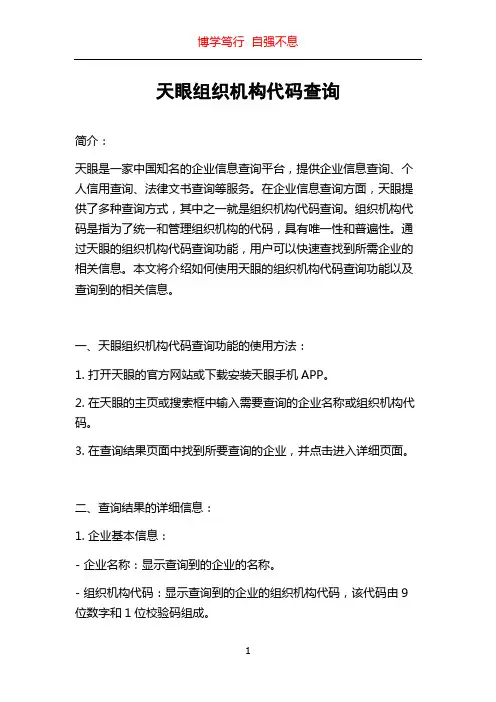 博学笃行 自强不息

天眼组织机构代码查询

简介：

天眼是一家中国知名的企业信息查询平台，提供企业信息查询、个人信用查询、法律文书查询等服务。在企业信息查询方面，天眼提供了多种查询方式，其中之一就是组织机构代码查询。组织机构代码是指为了统一和管理组织机构的代码，具有唯一性和普遍性。通过天眼的组织机构代码查询功能，用户可以快速查找到所需企业的相关信息。本文将介绍如何使用天眼的组织机构代码查询功能以及查询到的相关信息。

一、天眼组织机构代码查询功能的使用方法：

1. 打开天眼的官方网站或下载安装天眼手机 APP。

2. 在天眼的主页或搜索框中输入需要查询的企业名称或组织机构代码。

3. 在查询结果页面中找到所要查询的企业，并点击进入详细页面。

二、查询结果的详细信息：

1. 企业基本信息：

- 企业名称：显示查询到的企业的名称。

- 组织机构代码：显示查询到的企业的组织机构代码，该代码由 9 位数字和 1 位校验码组成。

1